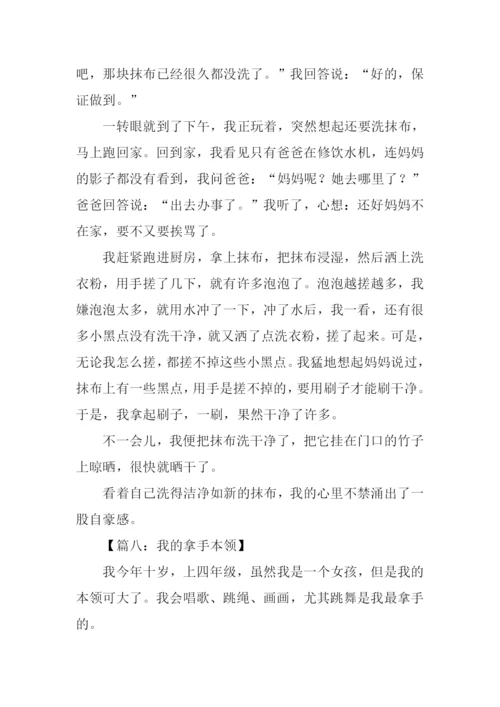 吧，那块抹布已经很久都没洗了。”我回答说：“好的，保证做到。”

一转眼就到了下午，我正玩着，突然想起还要洗抹布，马上跑回家。回到家，我看见只有爸爸在修饮水机，连妈妈的影子都没有看到，我问爸爸：“妈妈呢？她去哪里了？”爸爸回答说：“出去办事了。”我听了，心想：还好妈妈不在家，要不又要挨骂了。

我赶紧跑进厨房，拿上抹布，把抹布浸湿，然后洒上洗衣粉，用手搓了几下，就有许多泡泡了。泡泡越搓越多，我嫌泡泡太多，就用水冲了一下，冲了水后，我一看，还有很多小黑点没有洗干净，就又洒了点洗衣粉，搓了起来。可是，无论我怎么搓，都搓不掉这些小黑点。我猛地想起妈妈说过，抹布上有一些黑点，用手是搓不掉的，要用刷子才能刷干净。于是，我拿起刷子，一刷，果然干净了许多。

不一会儿，我便把抹布洗干净了，把它挂在门口的竹子上晾晒，很快就晒干了。

看着自己洗得洁净如新的抹布，我的心里不禁涌出了一股自豪感。

【篇八：我的拿手本领】

我今年十岁，上四年级，虽然我是一个女孩，但是我的本领可大了。我会唱歌、跳绳、画画，尤其跳舞是我最拿手的。